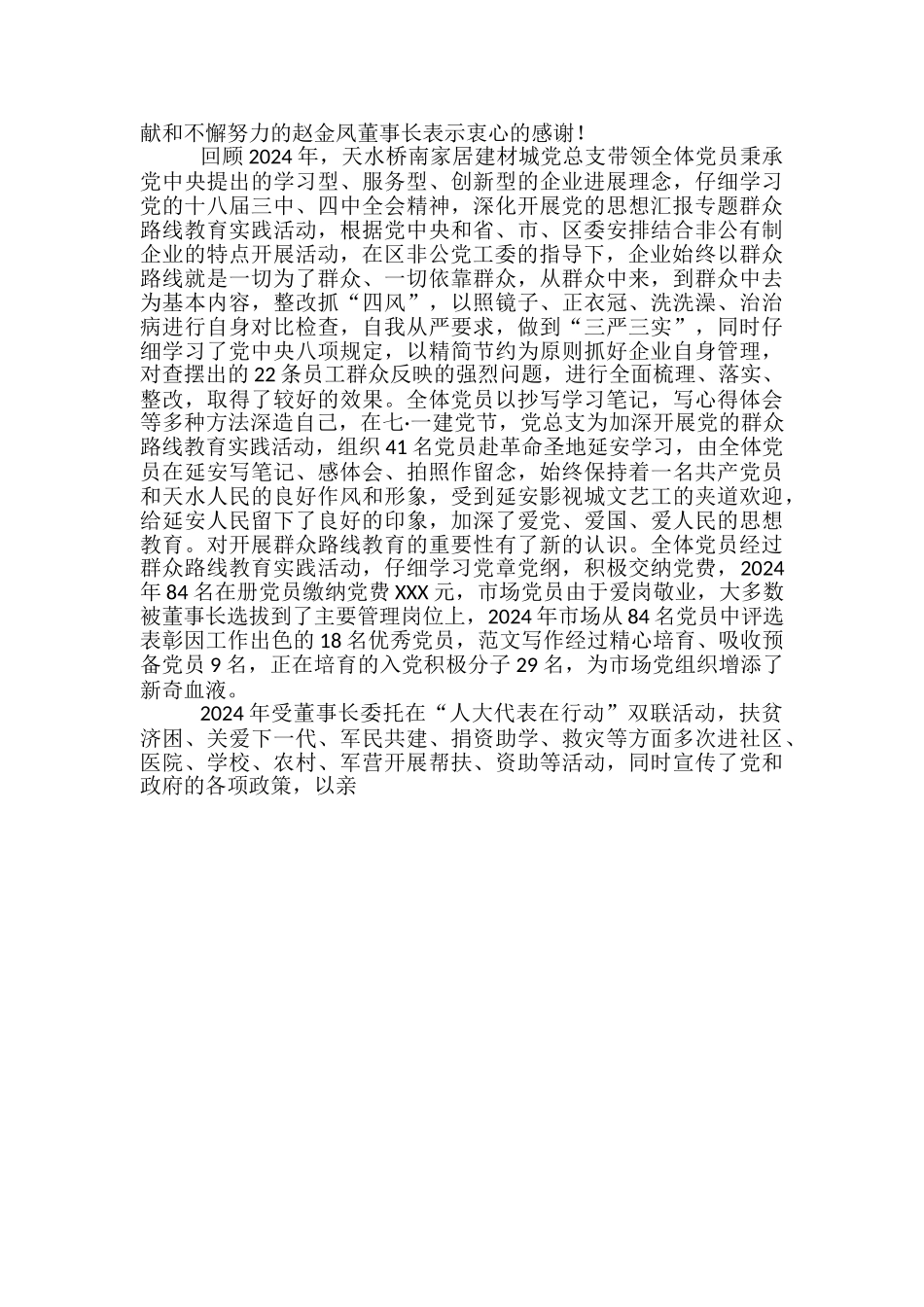 献和不懈努力的赵金凤董事长表示衷心的感谢！

回顾2024年，天水桥南家居建材城党总支带领全体党员秉承党中央提出的学习型、服务型、创新型的企业进展理念，仔细学习党的十八届三中、四中全会精神，深化开展党的思想汇报专题群众路线教育实践活动，根据党中央和省、市、区委安排结合非公有制企业的特点开展活动，在区非公党工委的指导下，企业始终以群众路线就是一切为了群众、一切依靠群众，从群众中来，到群众中去为基本内容，整改抓“四风”，以照镜子、正衣冠、洗洗澡、治治病进行自身对比检查，自我从严要求，做到“三严三实”，同时仔细学习了党中央八项规定，以精简节约为原则抓好企业自身管理，对查摆出的22条员工群众反映的强烈问题，进行全面梳理、落实、整改，取得了较好的效果。全体党员以抄写学习笔记，写心得体会等多种方法深造自己，在七·一建党节，党总支为加深开展党的群众路线教育实践活动，组织41名党员赴革命圣地延安学习，由全体党员在延安写笔记、感体会、拍照作留念，始终保持着一名共产党员和天水人民的良好作风和形象，受到延安影视城文艺工的夹道欢迎，给延安人民留下了良好的印象，加深了爱党、爱国、爱人民的思想教育。对开展群众路线教育的重要性有了新的认识。全体党员经过群众路线教育实践活动，仔细学习党章党纲，积极交纳党费，2024年84名在册党员缴纳党费XXX元，市场党员由于爱岗敬业，大多数被董事长选拔到了主要管理岗位上，2024年市场从84名党员中评选表彰因工作出色的18名优秀党员，范文写作经过精心培育、吸收预备党员9名，正在培育的入党积极分子29名，为市场党组织增添了新奇血液。

2024年受董事长委托在“人大代表在行动”双联活动，扶贫济困、关爱下一代、军民共建、捐资助学、救灾等方面多次进社区、医院、学校、农村、军营开展帮扶、资助等活动，同时宣传了党和政府的各项政策，以亲